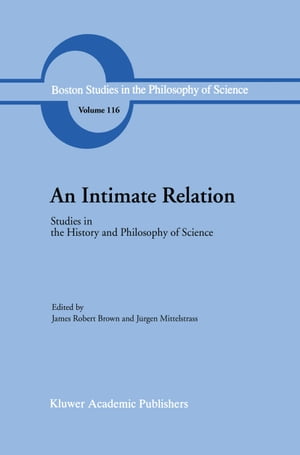 Boston Studies in the Philosophy of Science

Volume 116

An Intimate Relation

Studies in the History and Philosophy of Science

Edited by
James Robert Brown and Jürgen Mittelstrass

Kluwer Academic Publishers